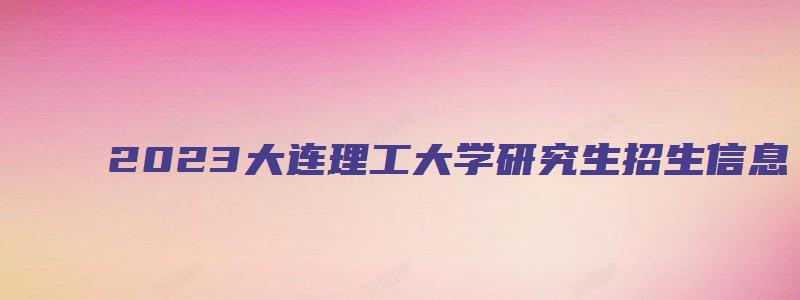 2023大连理工大学研究生招生信息